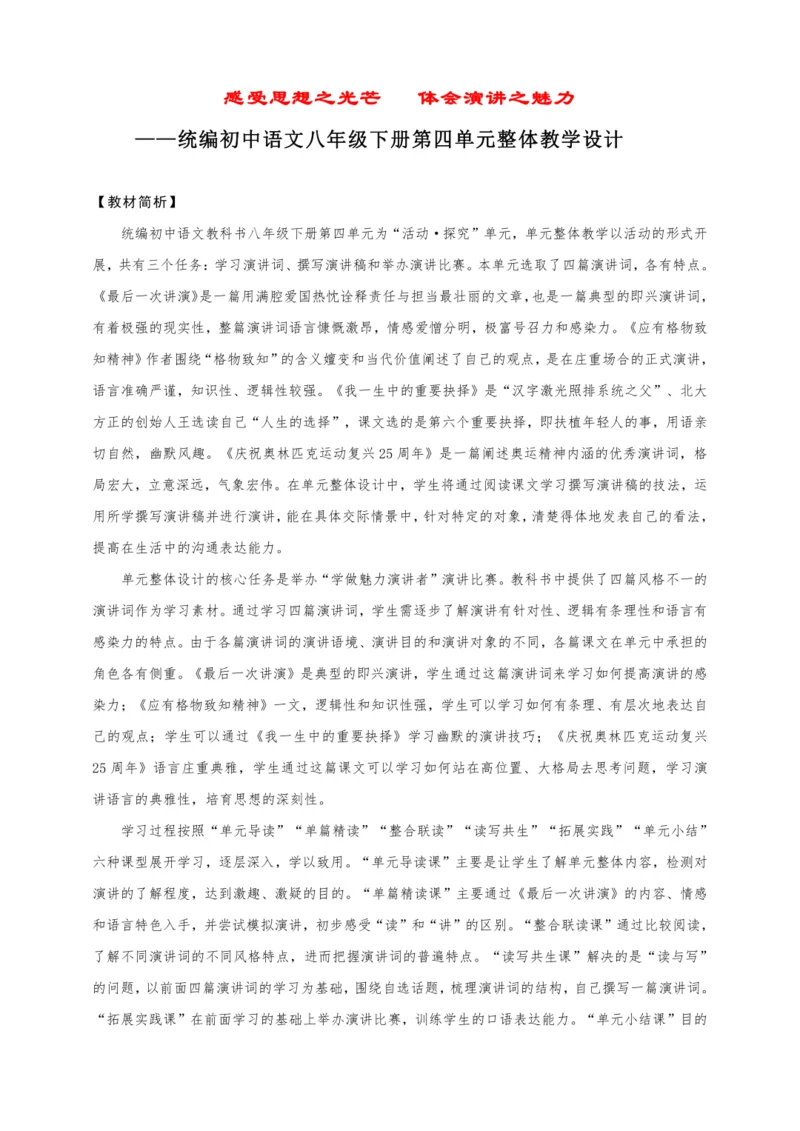 感受思想之光芒　体会演讲之魅力

——统编初中语文八年级下册第四单元整体教学设计

【教材简析】

统编初中语文教科书八年级下册第四单元为“活动·探究”单元，单元整体教学以活动的形式开展，共有三个任务：学习演讲词、撰写演讲稿和举办演讲比赛。本单元选取了四篇演讲词，各有特点。《最后一次讲演》是一篇用满腔爱国热忱诠释责任与担当最壮丽的文章，也是一篇典型的即兴演讲词，有着极强的现实性，整篇演讲词语言慷慨激昂，情感爱憎分明，极富号召力和感染力。《应有格物致知精神》作者围绕“格物致知”的含义嬗变和当代价值阐述了自己的观点，是在庄重场合的正式演讲，语言准确严谨，知识性、逻辑性较强。《我一生中的重要抉择》是“汉字激光照排系统之父”、北大方正的创始人王选读自己“人生的选择”，课文选的是第六个重要抉择，即扶植年轻人的事，用语亲切自然，幽默风趣。《庆祝奥林匹克运动复兴25周年》是一篇阐述奥运精神内涵的优秀演讲词，格局宏大，立意深远，气象宏伟。在单元整体设计中，学生将通过阅读课文学习撰写演讲稿的技法，运用所学撰写演讲稿并进行演讲，能在具体交际情景中，针对特定的对象，清楚得体地发表自己的看法，提高在生活中的沟通表达能力。

单元整体设计的核心任务是举办“学做魅力演讲者”演讲比赛。教科书中提供了四篇风格不一的演讲词作为学习素材。通过学习四篇演讲词，学生需逐步了解演讲有针对性、逻辑有条理性和语言有感染力的特点。由于各篇演讲词的演讲语境、演讲目的和演讲对象的不同，各篇课文在单元中承担的角色各有侧重。《最后一次讲演》是典型的即兴演讲，学生通过这篇演讲词来学习如何提高演讲的感染力；《应有格物致知精神》一文，逻辑性和知识性强，学生可以学习如何有条理、有层次地表达自己的观点；学生可以通过《我一生中的重要抉择》学习幽默的演讲技巧；《庆祝奥林匹克运动复兴25周年》语言庄重典雅，学生通过这篇课文可以学习如何站在高位置、大格局去思考问题，学习演讲语言的典雅性，培育思想的深刻性。

学习过程按照“单元导读”“单篇精读”“整合联读”“读写共生”“拓展实践”“单元小结”六种课型展开学习，逐层深入，学以致用。“单元导读课”主要是让学生了解单元整体内容，检测对演讲的了解程度，达到激趣、激疑的目的。“单篇精读课”主要通过《最后一次讲演》的内容、情感和语言特色入手，并尝试模拟演讲，初步感受“读”和“讲”的区别。“整合联读课”通过比较阅读，了解不同演讲词的不同风格特点，进而把握演讲词的普遍特点。“读写共生课”解决的是“读与写”的问题，以前面四篇演讲词的学习为基础，围绕自选话题，梳理演讲词的结构，自己撰写一篇演讲词。“拓展实践课”在前面学习的基础上举办演讲比赛，训练学生的口语表达能力。“单元小结课”目的